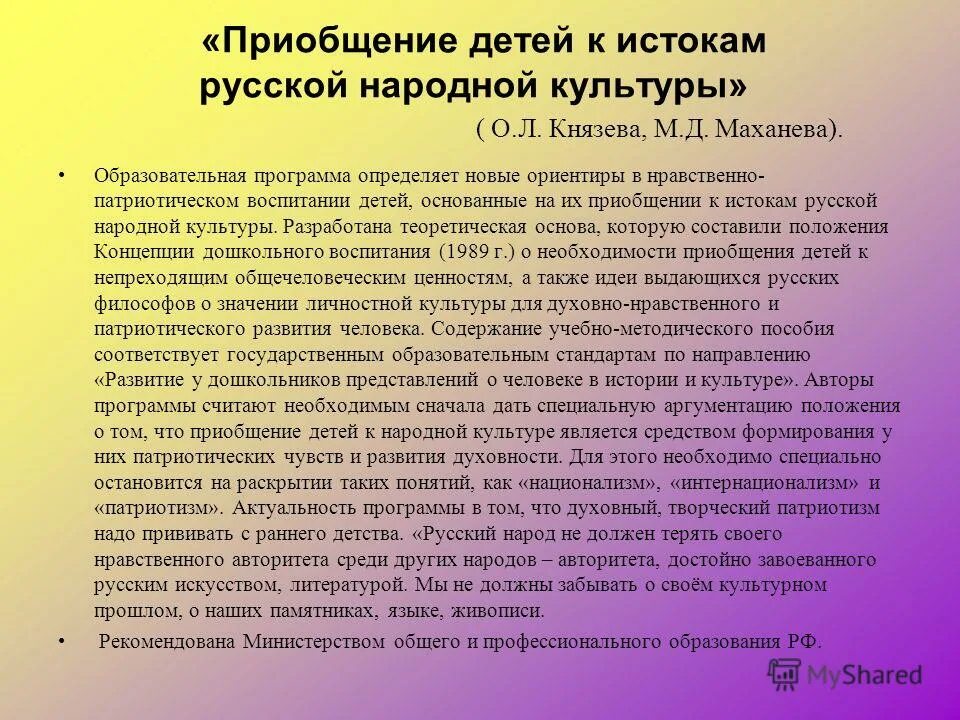 «Приобщение детей к истокам русской народной культуры»

( О.Л. Князева, М.Д. Маханева).

• Образовательная программа определяет новые ориентиры в нравственно-патриотическом воспитании детей, основанные на их приобщении к истокам русской народной культуры. Разработана теоретическая основа, которую составили положения Концепции дошкольного воспитания (1989 г.) о необходимости приобщения детей к непреходящим общечеловеческим ценностям, а также идеи выдающихся русских философов о значении личностной культуры для духовно-нравственного и патриотического развития человека. Содержание учебно-методического пособия соответствует государственным образовательным стандартам по направлению «Развитие у дошкольников представлений о человеке в истории и культуре». Авторы программы считают необходимым сначала дать специальную аргументацию положения о том, что приобщение детей к народной культуре является средством формирования у них патриотических чувств и развития духовности. Для этого необходимо специально остановится на раскрытии таких понятий, как «национализм», «интернационализм» и «патриотизм». Актуальность программы в том, что духовный, творческий патриотизм надо прививать с раннего детства. «Русский народ не должен терять своего нравственного авторитета среди других народов – авторитета, достойно завоеванного русским искусством, литературой. Мы не должны забывать о своём культурном прошлом, о наших памятниках, языке, живописи.

• Рекомендована Министерством общего и профессионального образования РФ.

MyShared